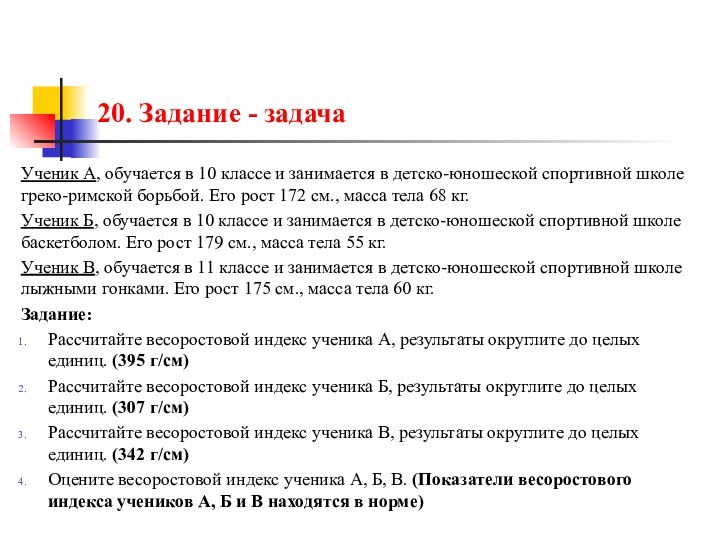 20. Задание - задача

Ученик А, обучается в 10 классе и занимается в детско-юношеской спортивной школе греко-римской борьбой. Его рост 172 см., масса тела 68 кг.

Ученик Б, обучается в 10 классе и занимается в детско-юношеской спортивной школе баскетболом. Его рост 179 см., масса тела 55 кг.

Ученик В, обучается в 11 классе и занимается в детско-юношеской спортивной школе лыжными гонками. Его рост 175 см., масса тела 60 кг.

Задание:

1. Рассчитайте весоростовой индекс ученика А, результаты округлите до целых единиц. (395 г/см)
2. Рассчитайте весоростовой индекс ученика Б, результаты округлите до целых единиц. (307 г/см)
3. Рассчитайте весоростовой индекс ученика В, результаты округлите до целых единиц. (342 г/см)
4. Оцените весоростовой индекс ученика А, Б, В. (Показатели весоростового индекса учеников А, Б и В находятся в норме)